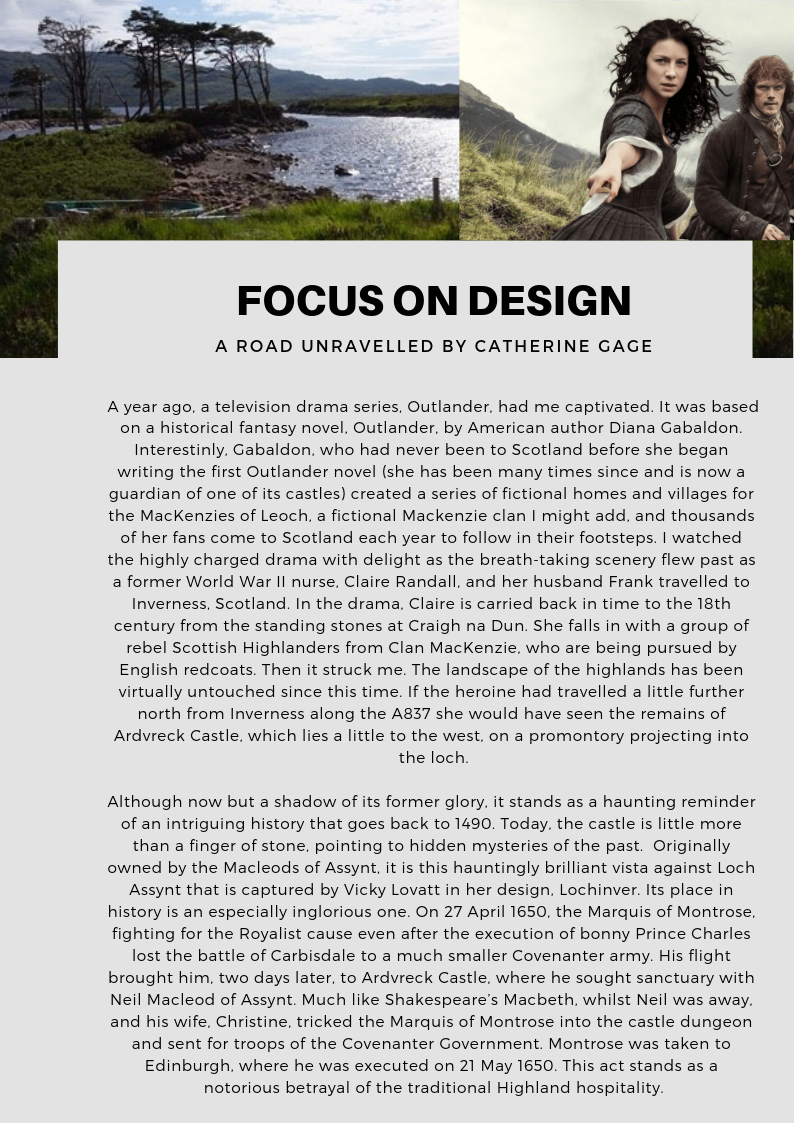 FOCUS ON DESIGN

A ROAD UNRAVELLED BY CATHERINE GAGE

A year ago, a television drama series, Outlander, had me captivated. It was based on a historical fantasy novel, Outlander, by American author Diana Gabaldon. Interestinly, Gabaldon, who had never been to Scotland before she began writing the first Outlander novel (she has been many times since and is now a guardian of one of its castles) created a series of fictional homes and villages for the MacKenzies of Leoch, a fictional Mackenzie clan I might add, and thousands of her fans come to Scotland each year to follow in their footsteps. I watched the highly charged drama with delight as the breath-taking scenery flew past as a former World War II nurse, Claire Randall, and her husband Frank travelled to Inverness, Scotland. In the drama, Claire is carried back in time to the 18th century from the standing stones at Craigh na Dun. She falls in with a group of rebel Scottish Highlanders from Clan MacKenzie, who are being pursued by English redcoats. Then it struck me. The landscape of the highlands has been virtually untouched since this time. If the heroine had travelled a little further north from Inverness along the A837 she would have seen the remains of Ardvreck Castle, which lies a little to the west, on a promontory projecting into the loch.

Although now but a shadow of its former glory, it stands as a haunting reminder of an intriguing history that goes back to 1490. Today, the castle is little more than a finger of stone, pointing to hidden mysteries of the past. Originally owned by the Macleods of Assynt, it is this hauntingly brilliant vista against Loch Assynt that is captured by Vicky Lovatt in her design, Lochinver. Its place in history is an especially inglorious one. On 27 April 1650, the Marquis of Montrose, fighting for the Royalist cause even after the execution of bonny Prince Charles lost the battle of Carbisdale to a much smaller Covenanter army. His flight brought him, two days later, to Ardvreck Castle, where he sought sanctuary with Neil Macleod of Assynt. Much like Shakespeare's Macbeth, whilst Neil was away, and his wife, Christine, tricked the Marquis of Montrose into the castle dungeon and sent for troops of the Covenanter Government. Montrose was taken to Edinburgh, where he was executed on 21 May 1650. This act stands as a notorious betrayal of the traditional Highland hospitality.